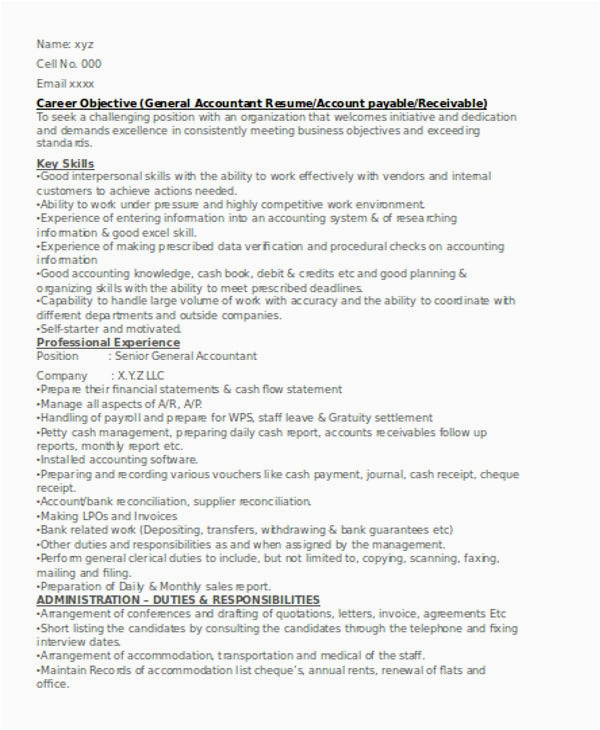 Name: xyz

Cell No. 000

Email xxxx

Career Objective (General Accountant Resume/Account payable/Receivable)
To seek a challenging position with an organization that welcomes initiative and dedication and demands excellence in consistently meeting business objectives and exceeding standards.

Key Skills
•Good interpersonal skills with the ability to work effectively with vendors and internal customers to achieve actions needed.
•Ability to work under pressure and highly competitive work environment.
•Experience of entering information into an accounting system & of researching information & good excel skill.
•Experience of making prescribed data verification and procedural checks on accounting information
•Good accounting knowledge, cash book, debit & credits etc and good planning & organizing skills with the ability to meet prescribed deadlines.
•Capability to handle large volume of work with accuracy and the ability to coordinate with different departments and outside companies.
•Self-starter and motivated.

Professional Experience
Position : Senior General Accountant

Company : X.Y.Z LLC
•Prepare their financial statements & cash flow statement
•Manage all aspects of A/R, A/P.
•Handling of payroll and prepare for WPS, staff leave & Gratuity settlement
•Petty cash management, preparing daily cash report, accounts receivables follow up reports, monthly report etc.
•Installed accounting software.
•Preparing and recording various vouchers like cash payment, journal, cash receipt, cheque receipt.
•Account/bank reconciliation, supplier reconciliation.
•Making LPOs and Invoices
•Bank related work (Depositing, transfers, withdrawing & bank guarantees etc)
•Other duties and responsibilities as and when assigned by the management.
•Perform general clerical duties to include, but not limited to, copying, scanning, faxing, mailing and filing.
•Preparation of Daily & Monthly sales report.

ADMINISTRATION – DUTIES & RESPONSIBILITIES
•Arrangement of conferences and drafting of quotations, letters, invoice, agreements Etc
•Short listing the candidates by consulting the candidates through the telephone and fixing interview dates.
•Arrangement of accommodation, transportation and medical of the staff.
•Maintain Records of accommodation list cheque's, annual rents, renewal of flats and office.